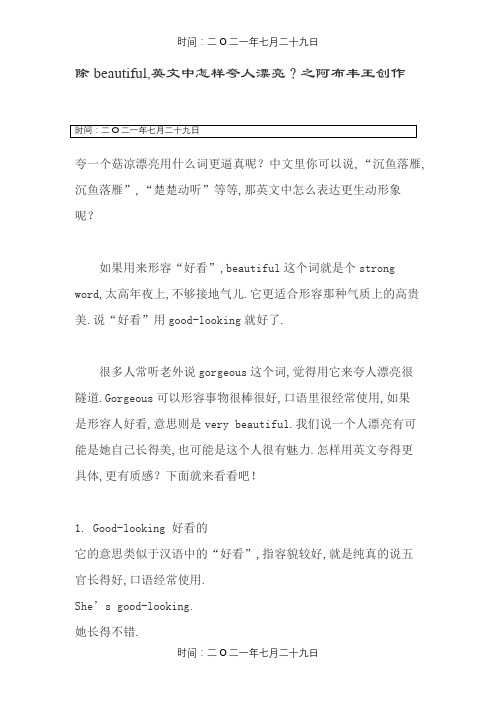 时间：二O二一年七月二十九日

除 beautiful,英文中怎样夸人漂亮？之阿布丰王创作

时间：二O二一年七月二十九日

夸一个菇凉漂亮用什么词更逼真呢？中文里你可以说，“沉鱼落雁，沉鱼落雁”，“楚楚动听”等等，那英文中怎么表达更生动形象呢？

如果用来形容“好看”，beautiful 这个词就是个 strong word，太高年夜上，不够接地气儿．它更适合形容那种气质上的高贵美．说“好看”用 good-looking 就好了．

很多人常听老外说 gorgeous 这个词，觉得用它来夸人漂亮很隧道．Gorgeous 可以形容事物很棒很好，口语里很经常使用，如果是形容人好看，意思则是 very beautiful．我们说一个人漂亮有可能是她自己长得美，也可能是这个人很有魅力．怎样用英文夸得更具体，更有质感？下面就来看看吧！

1. Good-looking 好看的
它的意思类似于汉语中的“好看”，指容貌较好，就是纯真的说五官长得好，口语经常使用．
She’s good-looking.
她长得不错．

时间：二O二一年七月二十九日